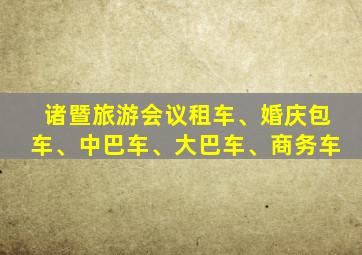 诸暨旅游会议租车、婚庆包车、中巴车、大巴车、商务车